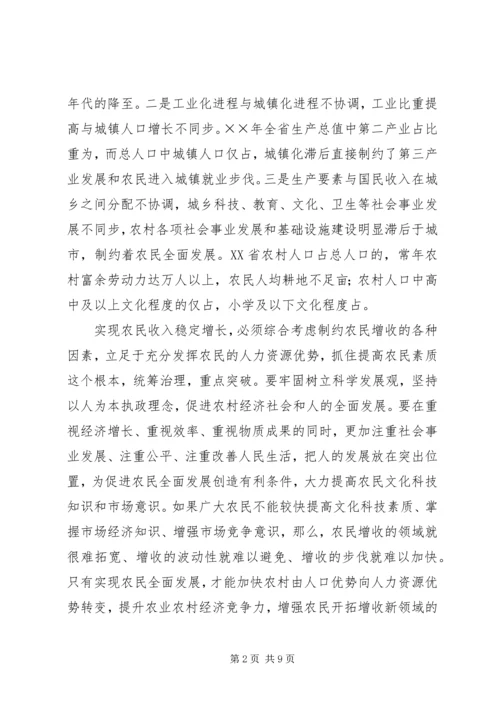 年代的降至。二是工业化进程与城镇化进程不协调，工业比重提高与城镇人口增长不同步。××年全省生产总值中第二产业占比重为，而总人口中城镇人口仅占，城镇化滞后直接制约了第三产业发展和农民进入城镇就业步伐。三是生产要素与国民收入在城乡之间分配不协调，城乡科技、教育、文化、卫生等社会事业发展不同步，农村各项社会事业发展和基础设施建设明显滞后于城市，制约着农民全面发展。XX省农村人口占总人口的，常年农村富余劳动力达万人以上，农民人均耕地不足亩；农村人口中高中及以上文化程度的仅占，小学及以下文化程度占。

实现农民收入稳定增长，必须综合考虑制约农民增收的各种因素，立足于充分发挥农民的人力资源优势，抓住提高农民素质这个根本，统筹治理，重点突破。要牢固树立科学发展观，坚持以人为本执政理念，促进农村经济社会和人的全面发展。要在重视经济增长、重视效率、重视物质成果的同时，更加注重社会事业发展、注重公平、注重改善人民生活，把人的发展放在突出位置，为促进农民全面发展创造有利条件，大力提高农民文化科技知识和市场意识。如果广大农民不能较快提高文化科技素质、掌握市场经济知识、增强市场竞争意识，那么，农民增收的领域就很难拓宽、增收的波动性就难以避免、增收的步伐就难以加快。只有实现农民全面发展，才能加快农村由人口优势向人力资源优势转变，提升农业农村经济竞争力，增强农民开拓增收新领域的

第 2 页 共 9 页